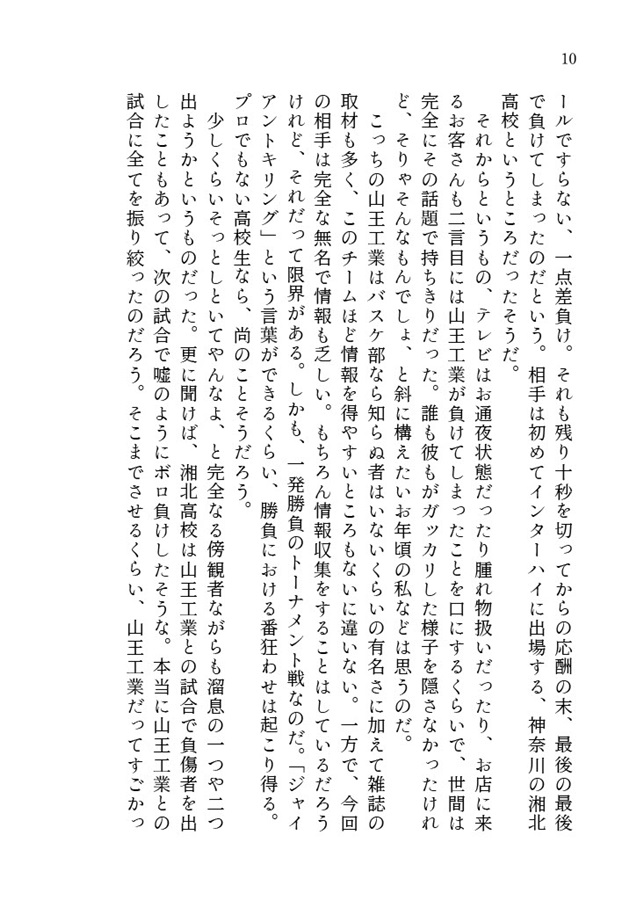 10

ールですらない、一点差負け。それも残り十秒を切ってからの応酬の末、最後の最後で負けてしまったのだという。相手は初めてインターハイに出場する、神奈川の湘北高校というところだったそうだ。

それからというもの、テレビはお通夜状態だったり腫れ物扱いだったり、お店に来るお客さんも二言目には山王工業が負けてしまったことを口にするくらいで、世間は完全にその話題で持ちきりだった。誰も彼もがガッカリした様子を隠さなかったけれど、そりゃそんなもんでしょ、と斜に構えたいお年頃の私などは思うのだ。

こっちの山王工業はバスケ部なら知らぬ者はいないくらいの有名さに加えて雑誌の取材も多く、このチームほど情報を得やすいところもないに違いない。一方で、今回の相手は完全な無名で情報も乏しい。もちろん情報収集をすることはしているだろうけれど、それだって限界がある。しかも、一発勝負のトーナメント戦なのだ。「ジャイアントキリング」という言葉ができるくらい、勝負における番狂わせは起こり得る。プロでもない高校生なら、尚のことそうだろう。

少しくらいそっとしといてやんなよ、と完全なる傍観者ながらも溜息の一つや二つ出ようかというものだった。更に聞けば、湘北高校は山王工業との試合で負傷者を出したこともあって、次の試合で嘘のようにボロ負けしたそうな。本当に山王工業との試合に全てを振り絞ったのだろう。そこまでさせるくらい、山王工業だってすごかっ